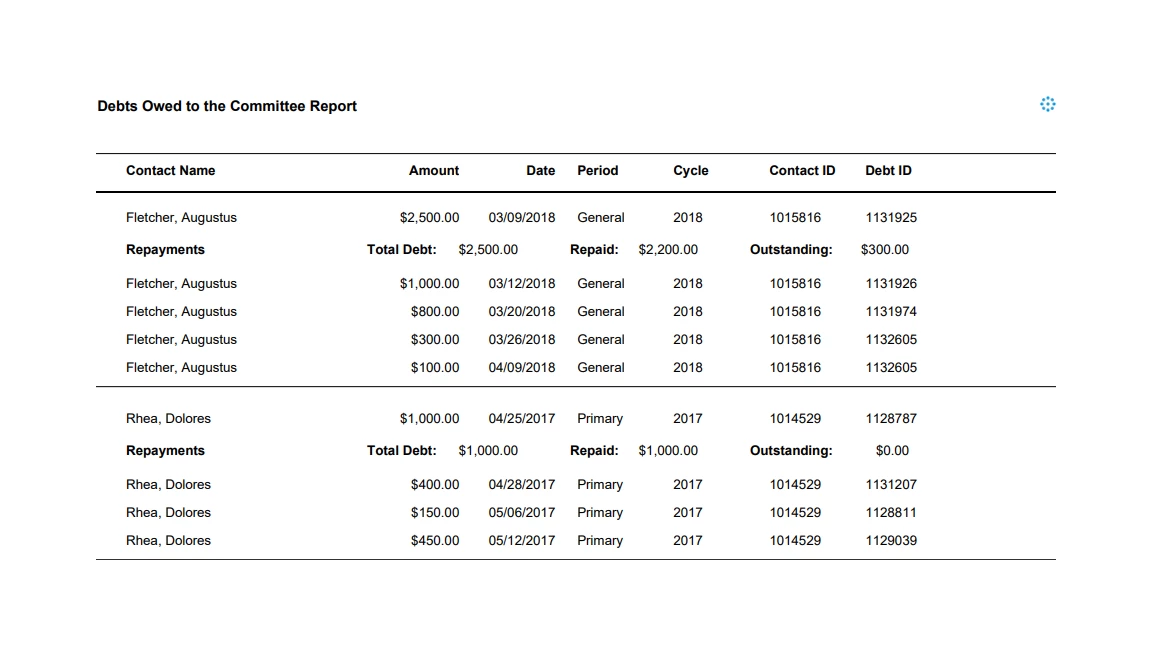 Debts Owed to the Committee Report

| Contact Name | Amount | Date | Period | Cycle | Contact ID | Debt ID |
|---|---|---|---|---|---|---|
| Fletcher, Augustus | $2,500.00 | 03/09/2018 | General | 2018 | 1015816 | 1131925 |
| **Repayments** | **Total Debt:** $2,500.00 | | **Repaid:** $2,200.00 | | **Outstanding:** | $300.00 |
| Fletcher, Augustus | $1,000.00 | 03/12/2018 | General | 2018 | 1015816 | 1131926 |
| Fletcher, Augustus | $800.00 | 03/20/2018 | General | 2018 | 1015816 | 1131974 |
| Fletcher, Augustus | $300.00 | 03/26/2018 | General | 2018 | 1015816 | 1132605 |
| Fletcher, Augustus | $100.00 | 04/09/2018 | General | 2018 | 1015816 | 1132605 |
| Rhea, Dolores | $1,000.00 | 04/25/2017 | Primary | 2017 | 1014529 | 1128787 |
| **Repayments** | **Total Debt:** $1,000.00 | | **Repaid:** $1,000.00 | | **Outstanding:** | $0.00 |
| Rhea, Dolores | $400.00 | 04/28/2017 | Primary | 2017 | 1014529 | 1131207 |
| Rhea, Dolores | $150.00 | 05/06/2017 | Primary | 2017 | 1014529 | 1128811 |
| Rhea, Dolores | $450.00 | 05/12/2017 | Primary | 2017 | 1014529 | 1129039 |